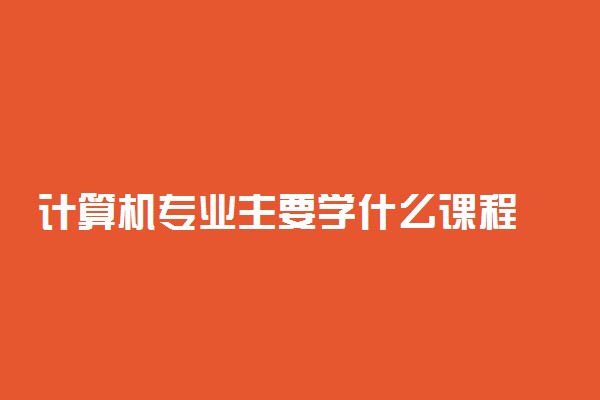 计算机专业主要学什么课程